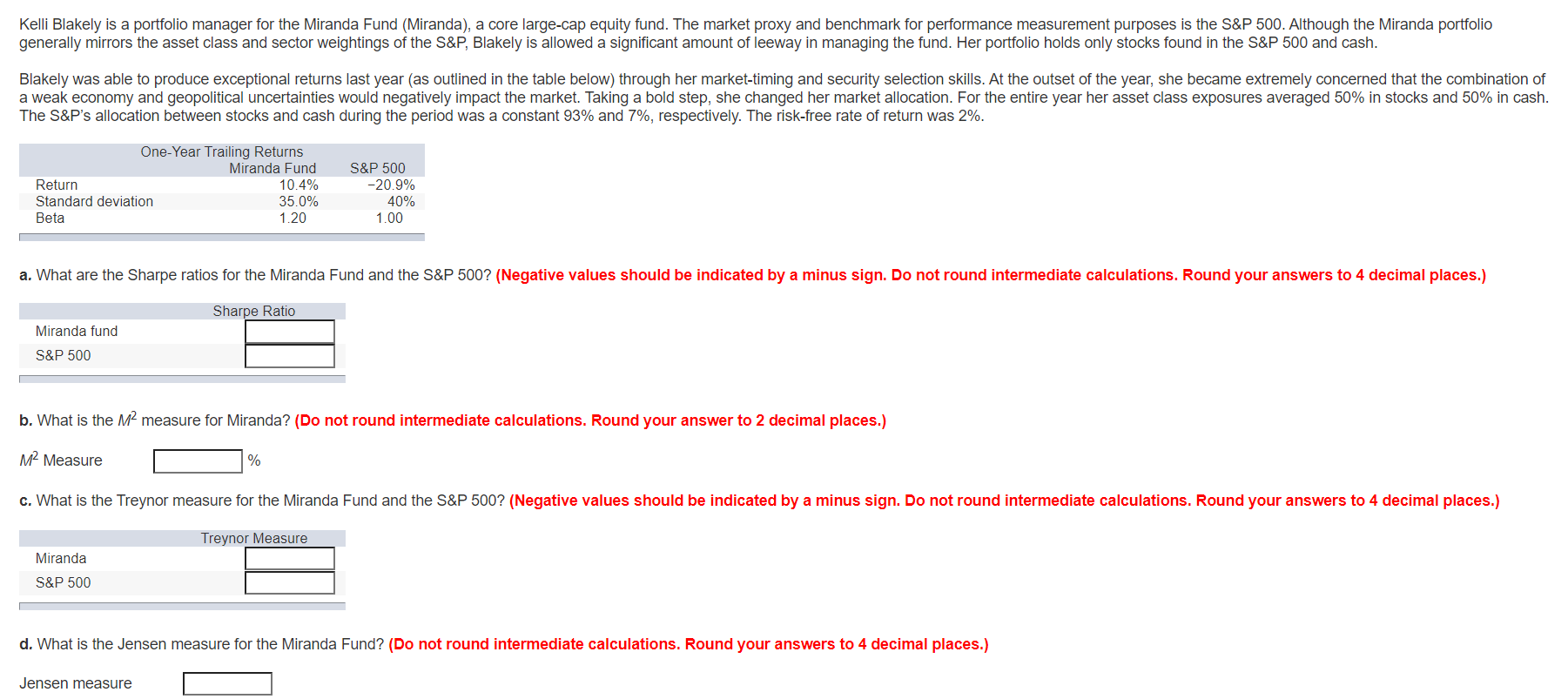 Kelli Blakely is a portfolio manager for the Miranda Fund (Miranda), a core large-cap equity fund. The market proxy and benchmark for performance measurement purposes is the S&P 500. Although the Miranda portfolio generally mirrors the asset class and sector weightings of the S&P, Blakely is allowed a significant amount of leeway in managing the fund. Her portfolio holds only stocks found in the S&P 500 and cash.

Blakely was able to produce exceptional returns last year (as outlined in the table below) through her market-timing and security selection skills. At the outset of the year, she became extremely concerned that the combination of a weak economy and geopolitical uncertainties would negatively impact the market. Taking a bold step, she changed her market allocation. For the entire year her asset class exposures averaged 50% in stocks and 50% in cash. The S&P's allocation between stocks and cash during the period was a constant 93% and 7%, respectively. The risk-free rate of return was 2%.

One-Year Trailing Returns

| | Miranda Fund | S&P 500 |
|---|---|---|
| Return | 10.4% | −20.9% |
| Standard deviation | 35.0% | 40% |
| Beta | 1.20 | 1.00 |

a. What are the Sharpe ratios for the Miranda Fund and the S&P 500? (Negative values should be indicated by a minus sign. Do not round intermediate calculations. Round your answers to 4 decimal places.)

| | Sharpe Ratio |
|---|---|
| Miranda fund | |
| S&P 500 | |

b. What is the $M^2$ measure for Miranda? (Do not round intermediate calculations. Round your answer to 2 decimal places.)

$M^2$ Measure %

c. What is the Treynor measure for the Miranda Fund and the S&P 500? (Negative values should be indicated by a minus sign. Do not round intermediate calculations. Round your answers to 4 decimal places.)

| | Treynor Measure |
|---|---|
| Miranda | |
| S&P 500 | |

d. What is the Jensen measure for the Miranda Fund? (Do not round intermediate calculations. Round your answers to 4 decimal places.)

Jensen measure